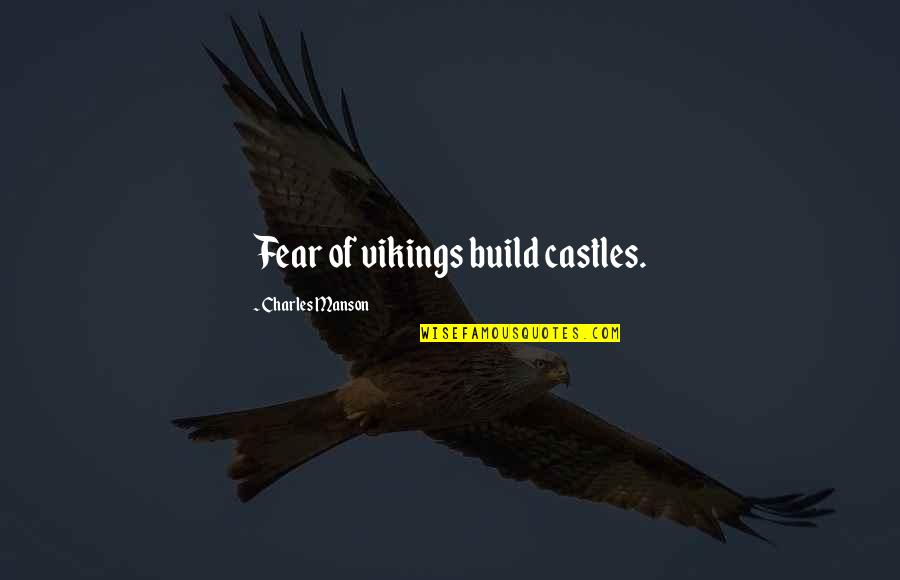 Fear of vikings build castles.

- Charles Manson

WISEFAMOUSQUOTES.COM